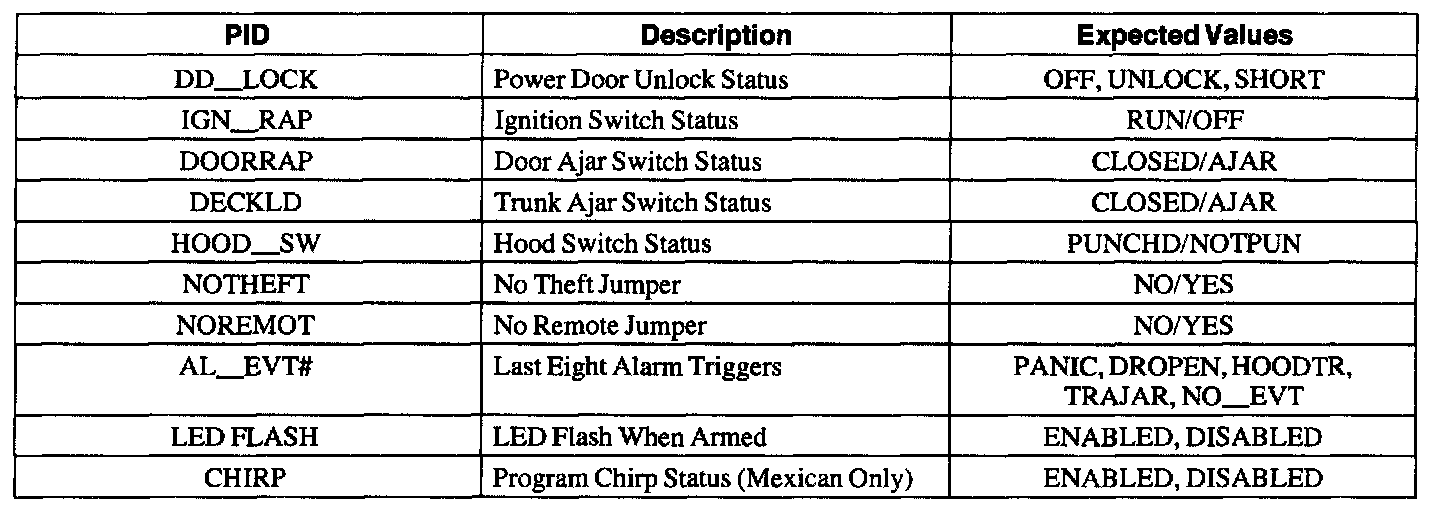 | PID | Description | Expected Values |
|---|---|---|
| DD__LOCK | Power Door Unlock Status | OFF, UNLOCK, SHORT |
| IGN__RAP | Ignition Switch Status | RUN/OFF |
| DOORRAP | Door Ajar Switch Status | CLOSED/AJAR |
| DECKLD | Trunk Ajar Switch Status | CLOSED/AJAR |
| HOOD__SW | Hood Switch Status | PUNCHD/NOTPUN |
| NOTHEFT | No Theft Jumper | NO/YES |
| NOREMOT | No Remote Jumper | NO/YES |
| AL__EVT# | Last Eight Alarm Triggers | PANIC, DROPEN, HOODTR, TRAJAR, NO__EVT |
| LED FLASH | LED Flash When Armed | ENABLED, DISABLED |
| CHIRP | Program Chirp Status (Mexican Only) | ENABLED, DISABLED |